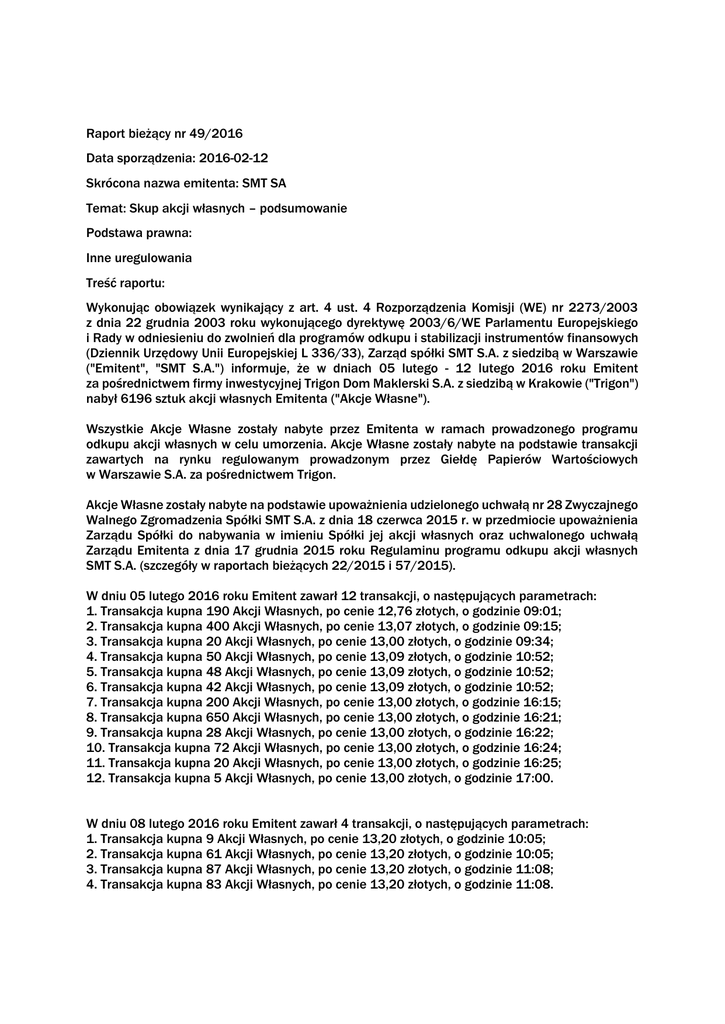 Raport bieżący nr 49/2016

Data sporządzenia: 2016-02-12

Skrócona nazwa emitenta: SMT SA

Temat: Skup akcji własnych – podsumowanie

Podstawa prawna:

Inne uregulowania

Treść raportu:

Wykonując obowiązek wynikający z art. 4 ust. 4 Rozporządzenia Komisji (WE) nr 2273/2003 z dnia 22 grudnia 2003 roku wykonującego dyrektywę 2003/6/WE Parlamentu Europejskiego i Rady w odniesieniu do zwolnień dla programów odkupu i stabilizacji instrumentów finansowych (Dziennik Urzędowy Unii Europejskiej L 336/33), Zarząd spółki SMT S.A. z siedzibą w Warszawie ("Emitent", "SMT S.A.") informuje, że w dniach 05 lutego - 12 lutego 2016 roku Emitent za pośrednictwem firmy inwestycyjnej Trigon Dom Maklerski S.A. z siedzibą w Krakowie ("Trigon") nabył 6196 sztuk akcji własnych Emitenta ("Akcje Własne").

Wszystkie Akcje Własne zostały nabyte przez Emitenta w ramach prowadzonego programu odkupu akcji własnych w celu umorzenia. Akcje Własne zostały nabyte na podstawie transakcji zawartych na rynku regulowanym prowadzonym przez Giełdę Papierów Wartościowych w Warszawie S.A. za pośrednictwem Trigon.

Akcje Własne zostały nabyte na podstawie upoważnienia udzielonego uchwałą nr 28 Zwyczajnego Walnego Zgromadzenia Spółki SMT S.A. z dnia 18 czerwca 2015 r. w przedmiocie upoważnienia Zarządu Spółki do nabywania w imieniu Spółki jej akcji własnych oraz uchwalonego uchwałą Zarządu Emitenta z dnia 17 grudnia 2015 roku Regulaminu programu odkupu akcji własnych SMT S.A. (szczegóły w raportach bieżących 22/2015 i 57/2015).

W dniu 05 lutego 2016 roku Emitent zawarł 12 transakcji, o następujących parametrach:
1. Transakcja kupna 190 Akcji Własnych, po cenie 12,76 złotych, o godzinie 09:01;
2. Transakcja kupna 400 Akcji Własnych, po cenie 13,07 złotych, o godzinie 09:15;
3. Transakcja kupna 20 Akcji Własnych, po cenie 13,00 złotych, o godzinie 09:34;
4. Transakcja kupna 50 Akcji Własnych, po cenie 13,09 złotych, o godzinie 10:52;
5. Transakcja kupna 48 Akcji Własnych, po cenie 13,09 złotych, o godzinie 10:52;
6. Transakcja kupna 42 Akcji Własnych, po cenie 13,09 złotych, o godzinie 10:52;
7. Transakcja kupna 200 Akcji Własnych, po cenie 13,00 złotych, o godzinie 16:15;
8. Transakcja kupna 650 Akcji Własnych, po cenie 13,00 złotych, o godzinie 16:21;
9. Transakcja kupna 28 Akcji Własnych, po cenie 13,00 złotych, o godzinie 16:22;
10. Transakcja kupna 72 Akcji Własnych, po cenie 13,00 złotych, o godzinie 16:24;
11. Transakcja kupna 20 Akcji Własnych, po cenie 13,00 złotych, o godzinie 16:25;
12. Transakcja kupna 5 Akcji Własnych, po cenie 13,00 złotych, o godzinie 17:00.

W dniu 08 lutego 2016 roku Emitent zawarł 4 transakcji, o następujących parametrach:
1. Transakcja kupna 9 Akcji Własnych, po cenie 13,20 złotych, o godzinie 10:05;
2. Transakcja kupna 61 Akcji Własnych, po cenie 13,20 złotych, o godzinie 10:05;
3. Transakcja kupna 87 Akcji Własnych, po cenie 13,20 złotych, o godzinie 11:08;
4. Transakcja kupna 83 Akcji Własnych, po cenie 13,20 złotych, o godzinie 11:08.